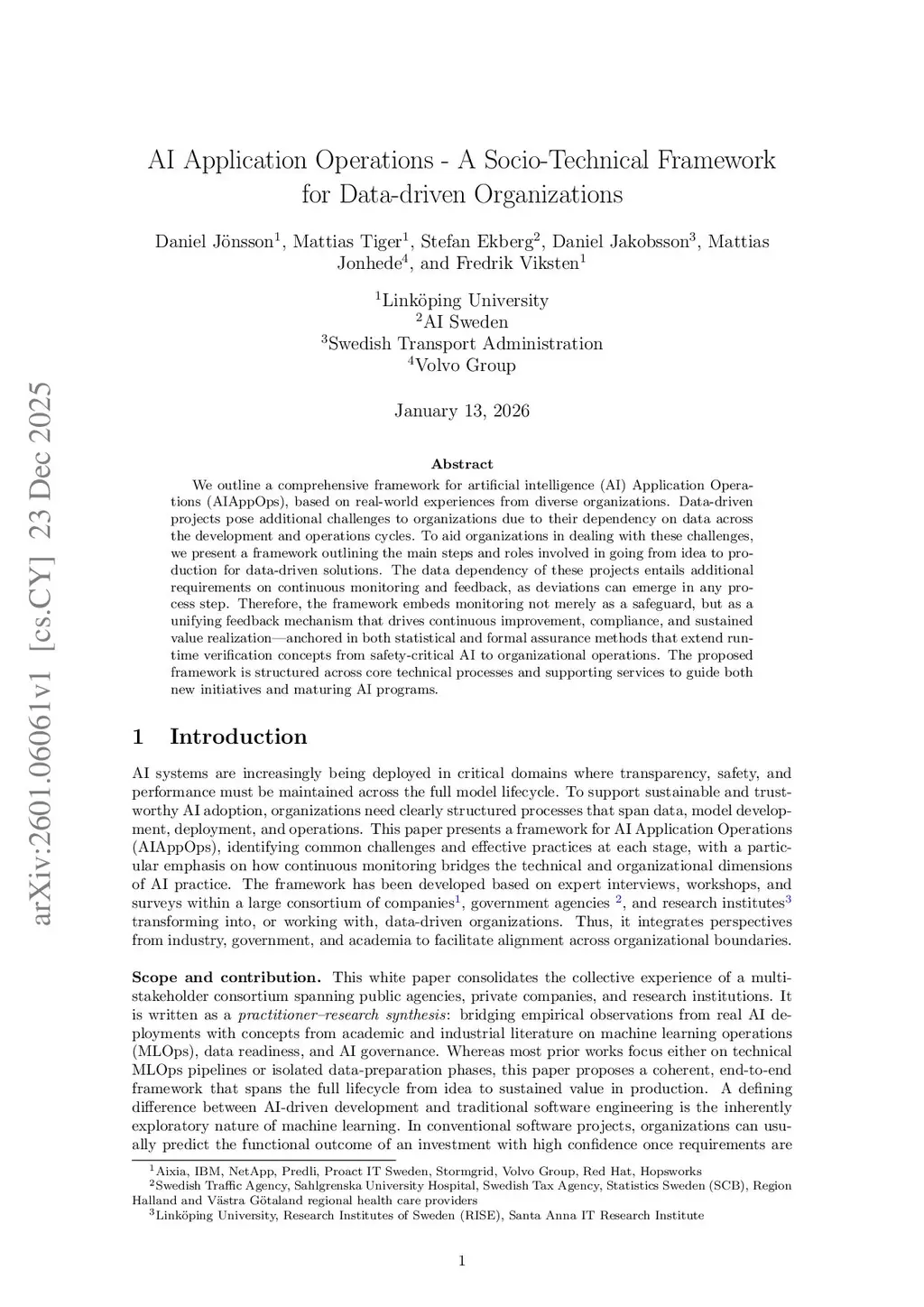 arXiv:2601.06061v1 [cs.CY] 23 Dec 2025

AI Application Operations - A Socio-Technical Framework for Data-driven Organizations

Daniel Jönsson$^1$, Mattias Tiger$^1$, Stefan Ekberg$^2$, Daniel Jakobsson$^3$, Mattias Jonhede$^4$, and Fredrik Viksten$^1$

$^1$Linköping University
$^2$AI Sweden
$^3$Swedish Transport Administration
$^4$Volvo Group

January 13, 2026

Abstract

We outline a comprehensive framework for artificial intelligence (AI) Application Operations (AIAppOps), based on real-world experiences from diverse organizations. Data-driven projects pose additional challenges to organizations due to their dependency on data across the development and operations cycles. To aid organizations in dealing with these challenges, we present a framework outlining the main steps and roles involved in going from idea to production for data-driven solutions. The data dependency of these projects entails additional requirements on continuous monitoring and feedback, as deviations can emerge in any process step. Therefore, the framework embeds monitoring not merely as a safeguard, but as a unifying feedback mechanism that drives continuous improvement, compliance, and sustained value realization—anchored in both statistical and formal assurance methods that extend runtime verification concepts from safety-critical AI to organizational operations. The proposed framework is structured across core technical processes and supporting services to guide both new initiatives and maturing AI programs.

1 Introduction

AI systems are increasingly being deployed in critical domains where transparency, safety, and performance must be maintained across the full model lifecycle. To support sustainable and trustworthy AI adoption, organizations need clearly structured processes that span data, model development, deployment, and operations. This paper presents a framework for AI Application Operations (AIAppOps), identifying common challenges and effective practices at each stage, with a particular emphasis on how continuous monitoring bridges the technical and organizational dimensions of AI practice. The framework has been developed based on expert interviews, workshops, and surveys within a large consortium of companies$^1$, government agencies $^2$, and research institutes$^3$ transforming into, or working with, data-driven organizations. Thus, it integrates perspectives from industry, government, and academia to facilitate alignment across organizational boundaries.

Scope and contribution. This white paper consolidates the collective experience of a multi-stakeholder consortium spanning public agencies, private companies, and research institutions. It is written as a practitioner–research synthesis: bridging empirical observations from real AI deployments with concepts from academic and industrial literature on machine learning operations (MLOps), data readiness, and AI governance. Whereas most prior works focus either on technical MLOps pipelines or isolated data-preparation phases, this paper proposes a coherent, end-to-end framework that spans the full lifecycle from idea to sustained value in production. A defining difference between AI-driven development and traditional software engineering is the inherently exploratory nature of machine learning. In conventional software projects, organizations can usually predict the functional outcome of an investment with high confidence once requirements are

$^1$Aixia, IBM, NetApp, Predli, Proact IT Sweden, Stormgrid, Volvo Group, Red Hat, Hopsworks
$^2$Swedish Traffic Agency, Sahlgrenska University Hospital, Swedish Tax Agency, Statistics Sweden (SCB), Region Halland and Västra Götaland regional health care providers
$^3$Linköping University, Research Institutes of Sweden (RISE), Santa Anna IT Research Institute

1